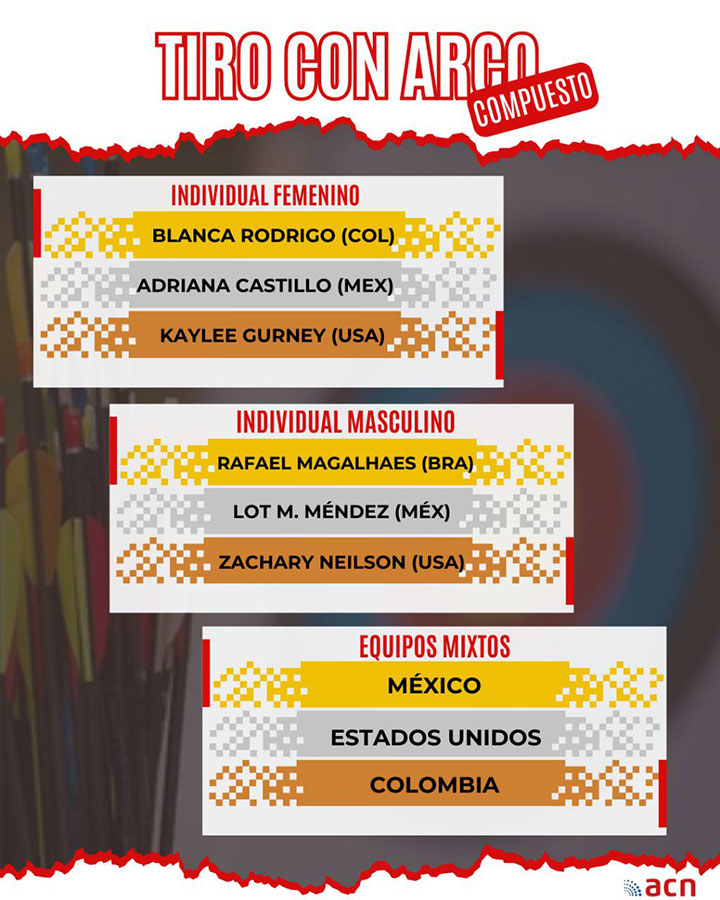 TIRO CON ARCO
COMPUESTO

INDIVIDUAL FEMENINO

BLANCA RODRIGO (COL)

ADRIANA CASTILLO (MEX)

KAYLEE GURNEY (USA)

INDIVIDUAL MASCULINO

RAFAEL MAGALHAES (BRA)

LOT M. MÉNDEZ (MÉX)

ZACHARY NEILSON (USA)

EQUIPOS MIXTOS

MÉXICO

ESTADOS UNIDOS

COLOMBIA

acn